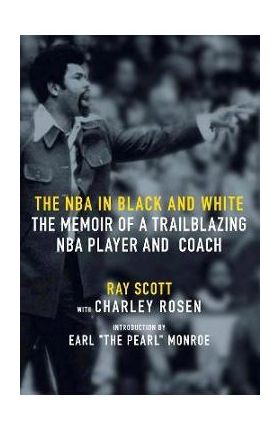 THE NBA IN BLACK AND WHITE
THE MEMOIR OF A TRAILBLAZING NBA PLAYER AND COACH

RAY SCOTT
WITH CHARLEY ROSEN

INTRODUCTION BY
EARL "THE PEARL" MONROE